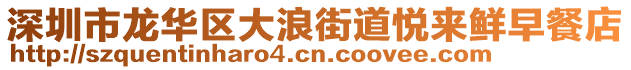 深圳市龙华区大浪街道悦来鲜早餐店
http://szquentinharo4.cn.coovee.com